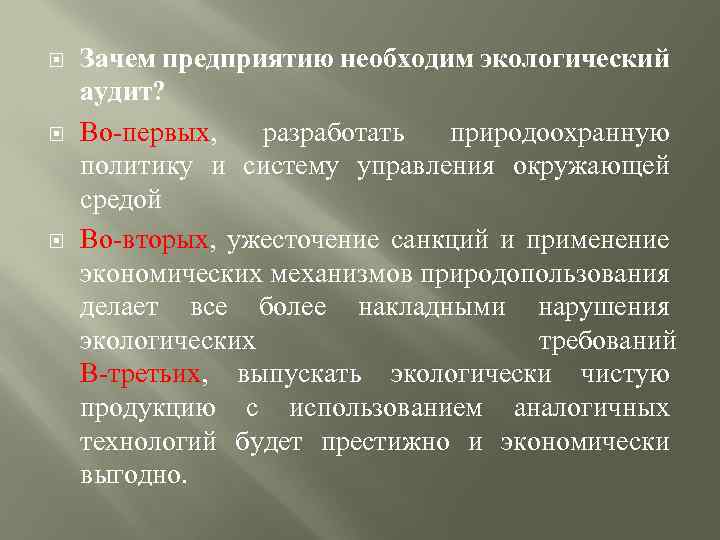 Зачем предприятию необходим экологический аудит?

Во-первых, разработать природоохранную политику и систему управления окружающей средой

Во-вторых, ужесточение санкций и применение экономических механизмов природопользования делает все более накладными нарушения экологических требований В-третьих, выпускать экологически чистую продукцию с использованием аналогичных технологий будет престижно и экономически выгодно.